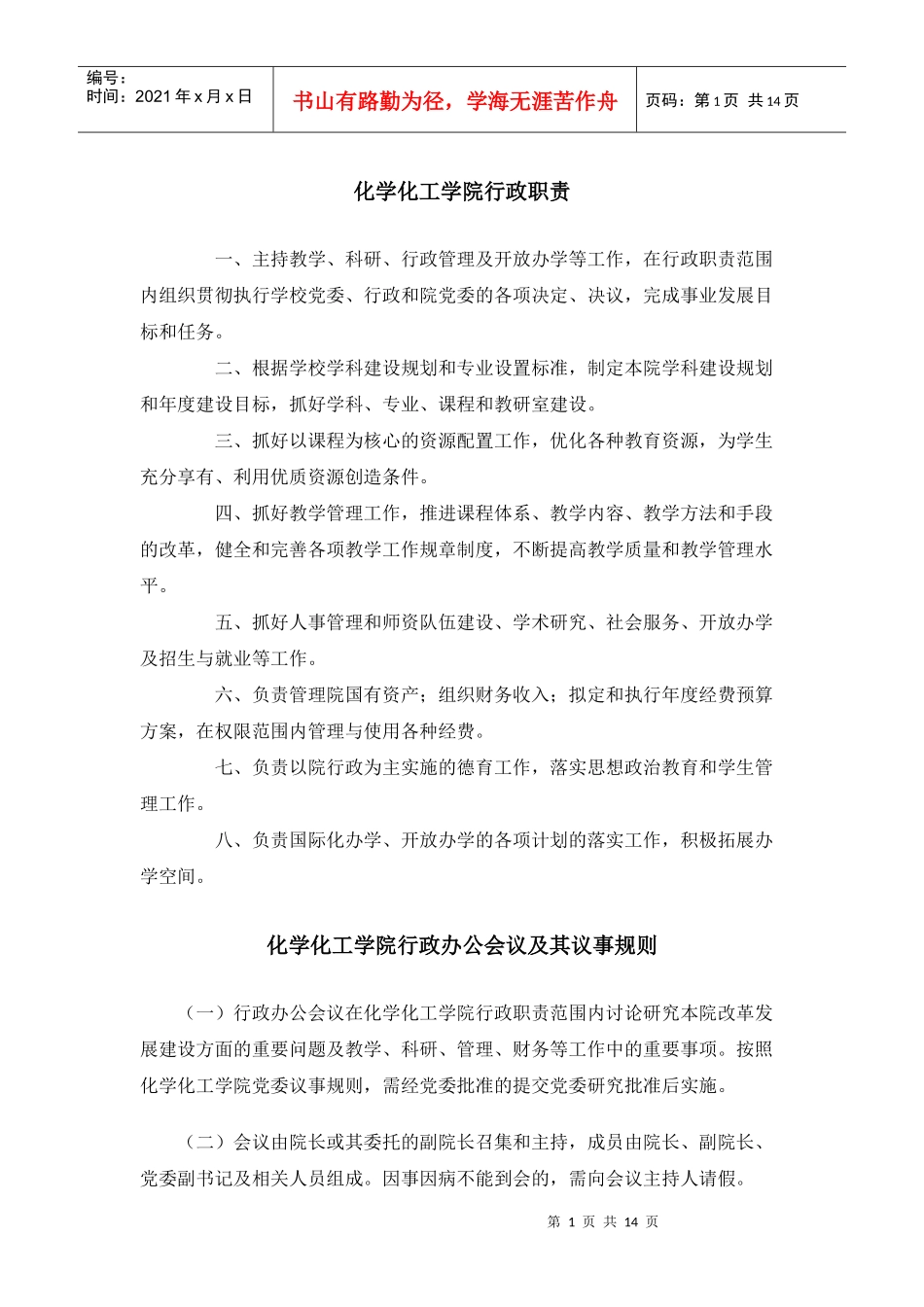 编号：
时间：2021年x月x日

书山有路勤为径，学海无涯苦作舟

页码：第1页 共14页

化学化工学院行政职责

一、主持教学、科研、行政管理及开放办学等工作，在行政职责范围内组织贯彻执行学校党委、行政和院党委的各项决定、决议，完成事业发展目标和任务。

二、根据学校学科建设规划和专业设置标准，制定本院学科建设规划和年度建设目标，抓好学科、专业、课程和教研室建设。

三、抓好以课程为核心的资源配置工作，优化各种教育资源，为学生充分享有、利用优质资源创造条件。

四、抓好教学管理工作，推进课程体系、教学内容、教学方法和手段的改革，健全和完善各项教学工作规章制度，不断提高教学质量和教学管理水平。

五、抓好人事管理和师资队伍建设、学术研究、社会服务、开放办学及招生与就业等工作。

六、负责管理院国有资产；组织财务收入；拟定和执行年度经费预算方案，在权限范围内管理与使用各种经费。

七、负责以院行政为主实施的德育工作，落实思想政治教育和学生管理工作。

八、负责国际化办学、开放办学的各项计划的落实工作，积极拓展办学空间。

化学化工学院行政办公会议及其议事规则

（一）行政办公会议在化学化工学院行政职责范围内讨论研究本院改革发展建设方面的重要问题及教学、科研、管理、财务等工作中的重要事项。按照化学化工学院党委议事规则，需经党委批准的提交党委研究批准后实施。

（二）会议由院长或其委托的副院长召集和主持，成员由院长、副院长、党委副书记及相关人员组成。因事因病不能到会的，需向会议主持人请假。

第1页 共14页